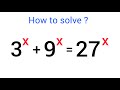 How to solve ?

$3^x + 9^x = 27^x$